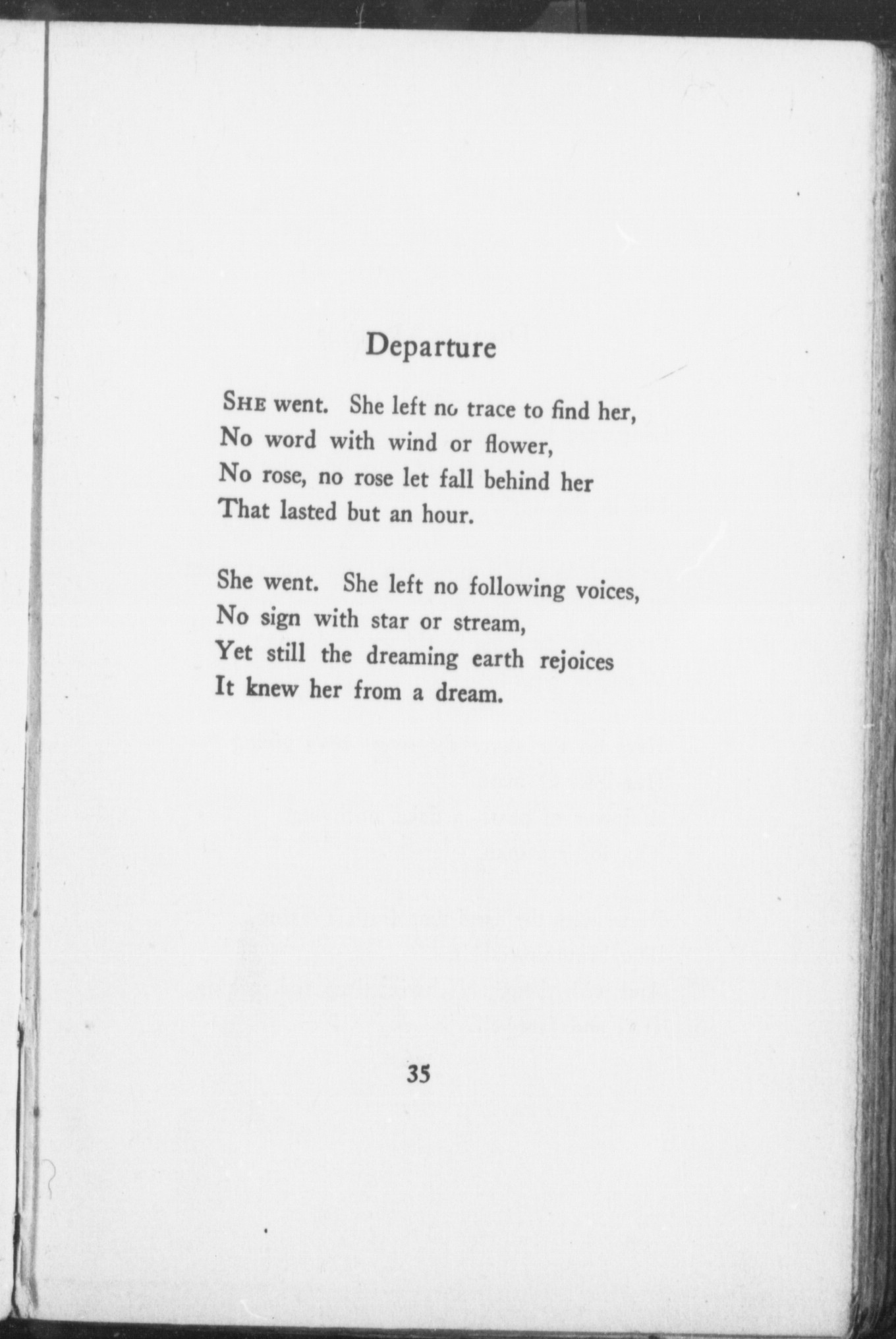 Departure

SHE went. She left no trace to find her,
No word with wind or flower,
No rose, no rose let fall behind her
That lasted but an hour.

She went. She left no following voices,
No sign with star or stream,
Yet still the dreaming earth rejoices
It knew her from a dream.

35